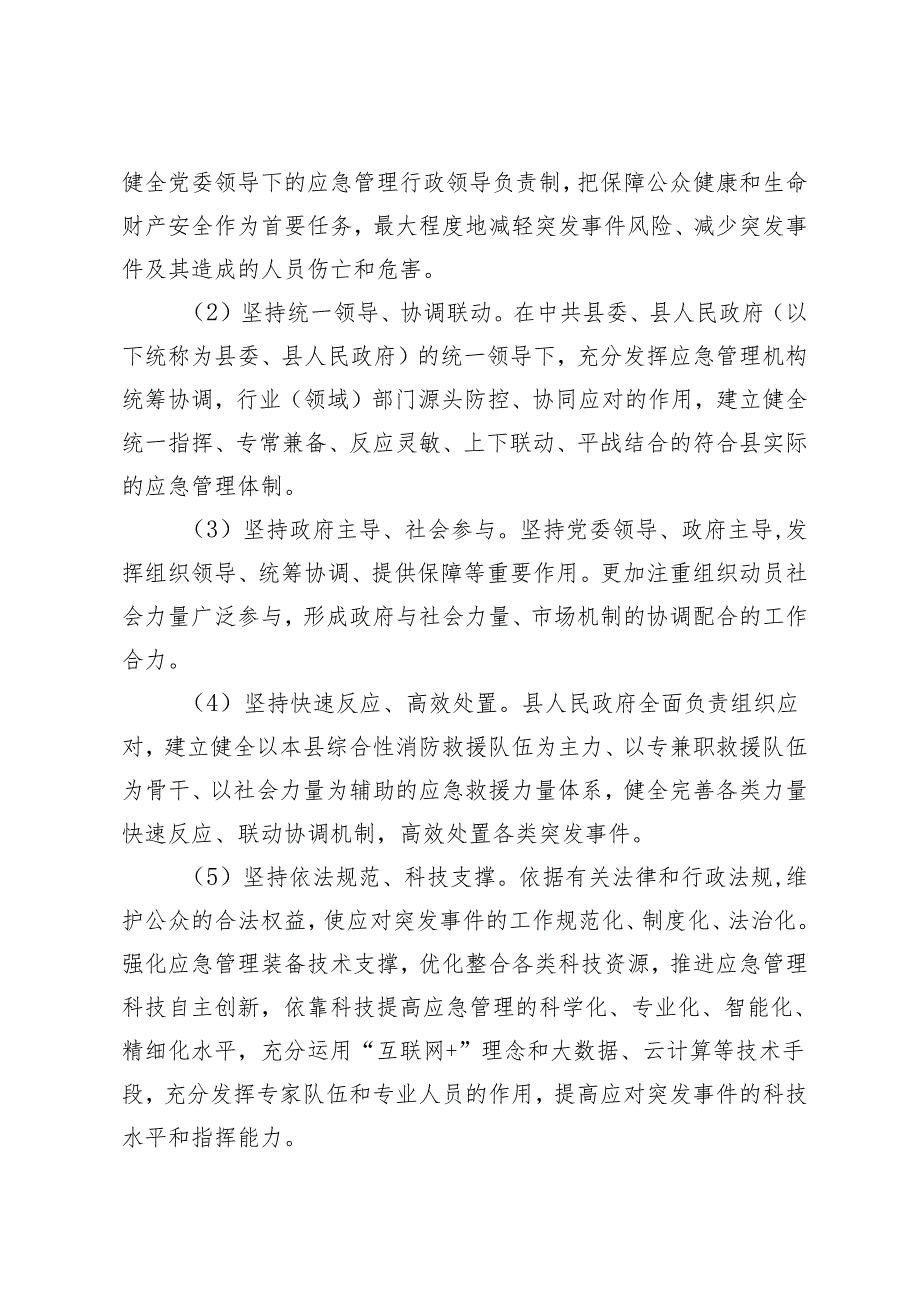 健全党委领导下的应急管理行政领导负责制，把保障公众健康和生命财产安全作为首要任务，最大程度地减轻突发事件风险、减少突发事件及其造成的人员伤亡和危害。

（2）坚持统一领导、协调联动。在中共县委、县人民政府（以下统称为县委、县人民政府）的统一领导下，充分发挥应急管理机构统筹协调，行业（领域）部门源头防控、协同应对的作用，建立健全统一指挥、专常兼备、反应灵敏、上下联动、平战结合的符合县实际的应急管理体制。

（3）坚持政府主导、社会参与。坚持党委领导、政府主导，发挥组织领导、统筹协调、提供保障等重要作用。更加注重组织动员社会力量广泛参与，形成政府与社会力量、市场机制的协调配合的工作合力。

（4）坚持快速反应、高效处置。县人民政府全面负责组织应对，建立健全以本县综合性消防救援队伍为主力、以专兼职救援队伍为骨干、以社会力量为辅助的应急救援力量体系，健全完善各类力量快速反应、联动协调机制，高效处置各类突发事件。

（5）坚持依法规范、科技支撑。依据有关法律和行政法规，维护公众的合法权益，使应对突发事件的工作规范化、制度化、法治化。强化应急管理装备技术支撑，优化整合各类科技资源，推进应急管理科技自主创新，依靠科技提高应急管理的科学化、专业化、智能化、精细化水平，充分运用“互联网+”理念和大数据、云计算等技术手段，充分发挥专家队伍和专业人员的作用，提高应对突发事件的科技水平和指挥能力。